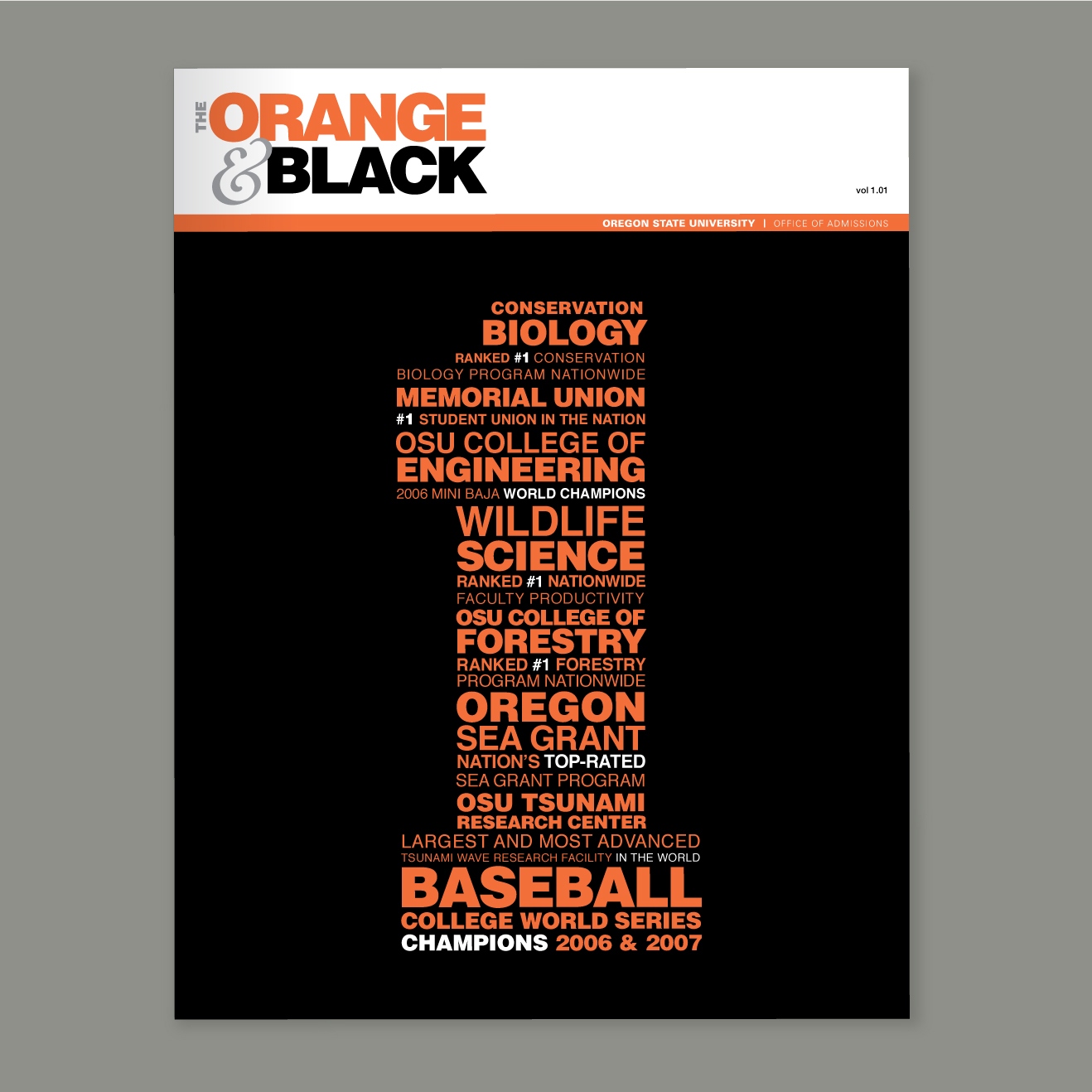 THE ORANGE & BLACK

vol 1.01

OREGON STATE UNIVERSITY | OFFICE OF ADMISSIONS

CONSERVATION BIOLOGY

RANKED #1 CONSERVATION BIOLOGY PROGRAM NATIONWIDE

MEMORIAL UNION

#1 STUDENT UNION IN THE NATION

OSU COLLEGE OF ENGINEERING

2006 MINI BAJA WORLD CHAMPIONS

WILDLIFE SCIENCE

RANKED #1 NATIONWIDE FACULTY PRODUCTIVITY

OSU COLLEGE OF FORESTRY

RANKED #1 FORESTRY PROGRAM NATIONWIDE

OREGON SEA GRANT

NATION'S TOP-RATED SEA GRANT PROGRAM

OSU TSUNAMI RESEARCH CENTER

LARGEST AND MOST ADVANCED TSUNAMI WAVE RESEARCH FACILITY IN THE WORLD

BASEBALL

COLLEGE WORLD SERIES CHAMPIONS 2006 & 2007